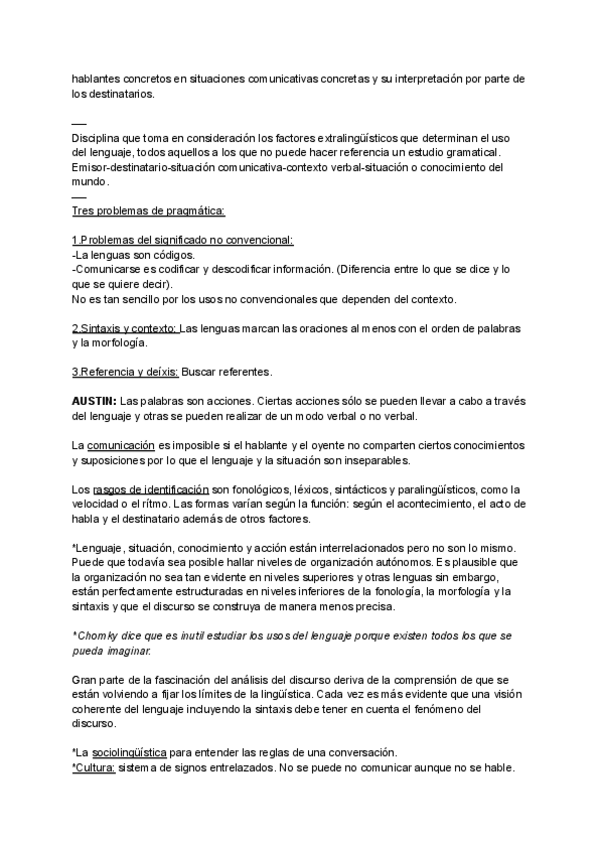 hablantes concretos en situaciones comunicativas concretas y su interpretación por parte de los destinatarios.

—
Disciplina que toma en consideración los factores extralingüísticos que determinan el uso del lenguaje, todos aquellos a los que no puede hacer referencia un estudio gramatical. Emisor-destinatario-situación comunicativa-contexto verbal-situación o conocimiento del mundo.
—
Tres problemas de pragmática:

1.Problemas del significado no convencional:
-La lenguas son códigos.
-Comunicarse es codificar y descodificar información. (Diferencia entre lo que se dice y lo que se quiere decir).
No es tan sencillo por los usos no convencionales que dependen del contexto.

2.Sintaxis y contexto: Las lenguas marcan las oraciones al menos con el orden de palabras y la morfología.

3.Referencia y deíxis: Buscar referentes.

AUSTIN: Las palabras son acciones. Ciertas acciones sólo se pueden llevar a cabo a través del lenguaje y otras se pueden realizar de un modo verbal o no verbal.

La comunicación es imposible si el hablante y el oyente no comparten ciertos conocimientos y suposiciones por lo que el lenguaje y la situación son inseparables.

Los rasgos de identificación son fonológicos, léxicos, sintácticos y paralingüísticos, como la velocidad o el rítmo. Las formas varían según la función: según el acontecimiento, el acto de habla y el destinatario además de otros factores.

*Lenguaje, situación, conocimiento y acción están interrelacionados pero no son lo mismo. Puede que todavía sea posible hallar niveles de organización autónomos. Es plausible que la organización no sea tan evidente en niveles superiores y otras lenguas sin embargo, están perfectamente estructuradas en niveles inferiores de la fonología, la morfología y la sintaxis y que el discurso se construya de manera menos precisa.

*Chomky dice que es inutil estudiar los usos del lenguaje porque existen todos los que se pueda imaginar.

Gran parte de la fascinación del análisis del discurso deriva de la comprensión de que se están volviendo a fijar los límites de la lingüística. Cada vez es más evidente que una visión coherente del lenguaje incluyendo la sintaxis debe tener en cuenta el fenómeno del discurso.

*La sociolingüística para entender las reglas de una conversación.
*Cultura: sistema de signos entrelazados. No se puede no comunicar aunque no se hable.